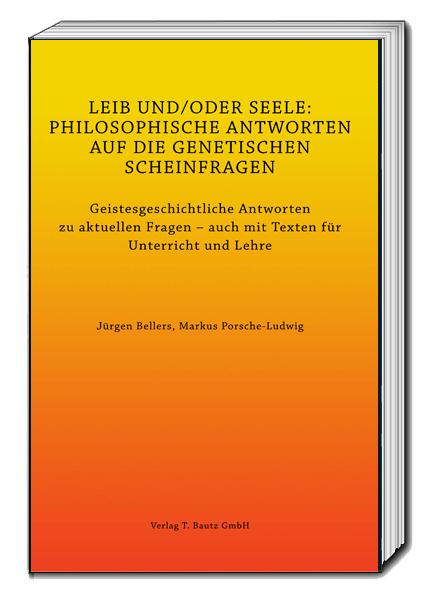 LEIB UND/ODER SEELE: PHILOSOPHISCHE ANTWORTEN AUF DIE GENETISCHEN SCHEINFRAGEN

Geistesgeschichtliche Antworten zu aktuellen Fragen – auch mit Texten für Unterricht und Lehre

Jürgen Bellers, Markus Porsche-Ludwig

Verlag T. Bautz GmbH